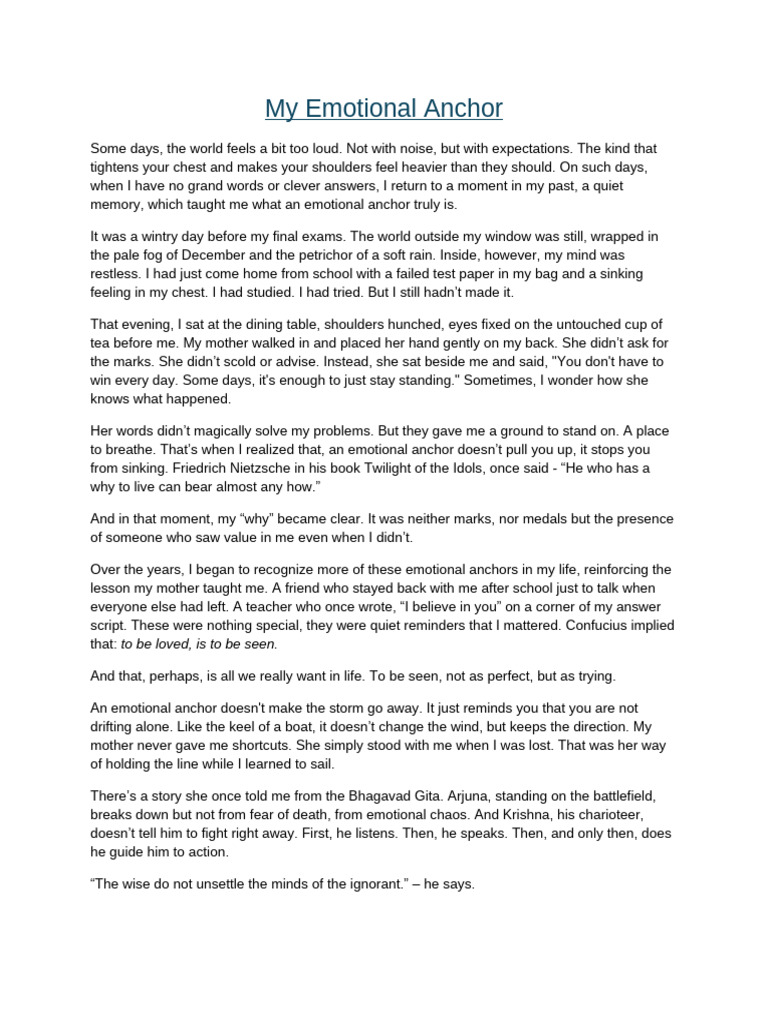 My Emotional Anchor

Some days, the world feels a bit too loud. Not with noise, but with expectations. The kind that tightens your chest and makes your shoulders feel heavier than they should. On such days, when I have no grand words or clever answers, I return to a moment in my past, a quiet memory, which taught me what an emotional anchor truly is.

It was a wintry day before my final exams. The world outside my window was still, wrapped in the pale fog of December and the petrichor of a soft rain. Inside, however, my mind was restless. I had just come home from school with a failed test paper in my bag and a sinking feeling in my chest. I had studied. I had tried. But I still hadn't made it.

That evening, I sat at the dining table, shoulders hunched, eyes fixed on the untouched cup of tea before me. My mother walked in and placed her hand gently on my back. She didn't ask for the marks. She didn't scold or advise. Instead, she sat beside me and said, "You don't have to win every day. Some days, it's enough to just stay standing." Sometimes, I wonder how she knows what happened.

Her words didn't magically solve my problems. But they gave me a ground to stand on. A place to breathe. That's when I realized that, an emotional anchor doesn't pull you up, it stops you from sinking. Friedrich Nietzsche in his book Twilight of the Idols, once said - "He who has a why to live can bear almost any how."

And in that moment, my "why" became clear. It was neither marks, nor medals but the presence of someone who saw value in me even when I didn't.

Over the years, I began to recognize more of these emotional anchors in my life, reinforcing the lesson my mother taught me. A friend who stayed back with me after school just to talk when everyone else had left. A teacher who once wrote, "I believe in you" on a corner of my answer script. These were nothing special, they were quiet reminders that I mattered. Confucius implied that: to be loved, is to be seen.

And that, perhaps, is all we really want in life. To be seen, not as perfect, but as trying.

An emotional anchor doesn't make the storm go away. It just reminds you that you are not drifting alone. Like the keel of a boat, it doesn't change the wind, but keeps the direction. My mother never gave me shortcuts. She simply stood with me when I was lost. That was her way of holding the line while I learned to sail.

There's a story she once told me from the Bhagavad Gita. Arjuna, standing on the battlefield, breaks down but not from fear of death, from emotional chaos. And Krishna, his charioteer, doesn't tell him to fight right away. First, he listens. Then, he speaks. Then, and only then, does he guide him to action.

"The wise do not unsettle the minds of the ignorant." – he says.